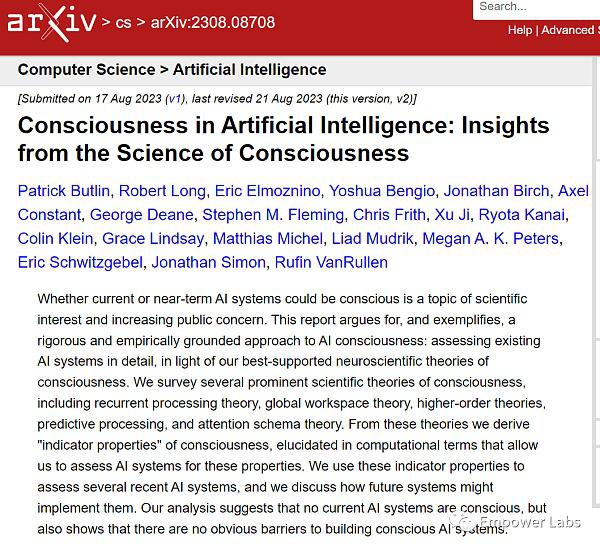 arXiv > cs > arXiv:2308.08708

Search...

Help | Advanced

Computer Science > Artificial Intelligence

[Submitted on 17 Aug 2023 (v1), last revised 21 Aug 2023 (this version, v2)]

Consciousness in Artificial Intelligence: Insights from the Science of Consciousness

Patrick Butlin, Robert Long, Eric Elmoznino, Yoshua Bengio, Jonathan Birch, Axel Constant, George Deane, Stephen M. Fleming, Chris Frith, Xu Ji, Ryota Kanai, Colin Klein, Grace Lindsay, Matthias Michel, Liad Mudrik, Megan A. K. Peters, Eric Schwitzgebel, Jonathan Simon, Rufin VanRullen

Whether current or near-term AI systems could be conscious is a topic of scientific interest and increasing public concern. This report argues for, and exemplifies, a rigorous and empirically grounded approach to AI consciousness: assessing existing AI systems in detail, in light of our best-supported neuroscientific theories of consciousness. We survey several prominent scientific theories of consciousness, including recurrent processing theory, global workspace theory, higher-order theories, predictive processing, and attention schema theory. From these theories we derive "indicator properties" of consciousness, elucidated in computational terms that allow us to assess AI systems for these properties. We use these indicator properties to assess several recent AI systems, and we discuss how future systems might implement them. Our analysis suggests that no current AI systems are conscious, but also shows that there are no obvious barriers to building conscious AI systems.

Empower Labs